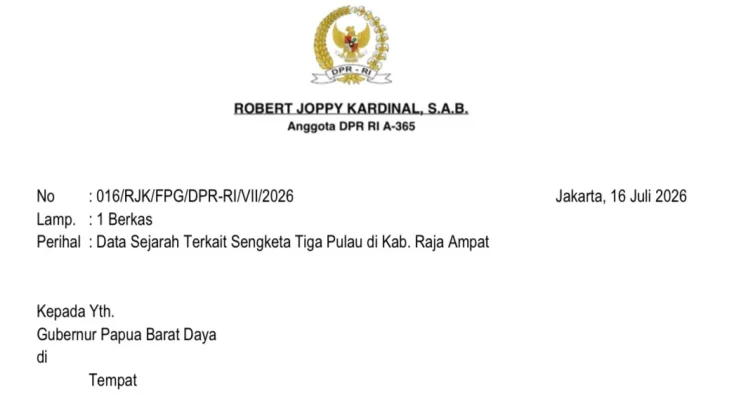 DPR - RI

ROBERT JOPPY KARDINAL, S.A.B.
Anggota DPR RI A-365

No : 016/RJK/FPG/DPR-RI/VII/2026 Jakarta, 16 Juli 2026
Lamp. : 1 Berkas
Perihal : Data Sejarah Terkait Sengketa Tiga Pulau di Kab. Raja Ampat

Kepada Yth.
Gubernur Papua Barat Daya
di
Tempat